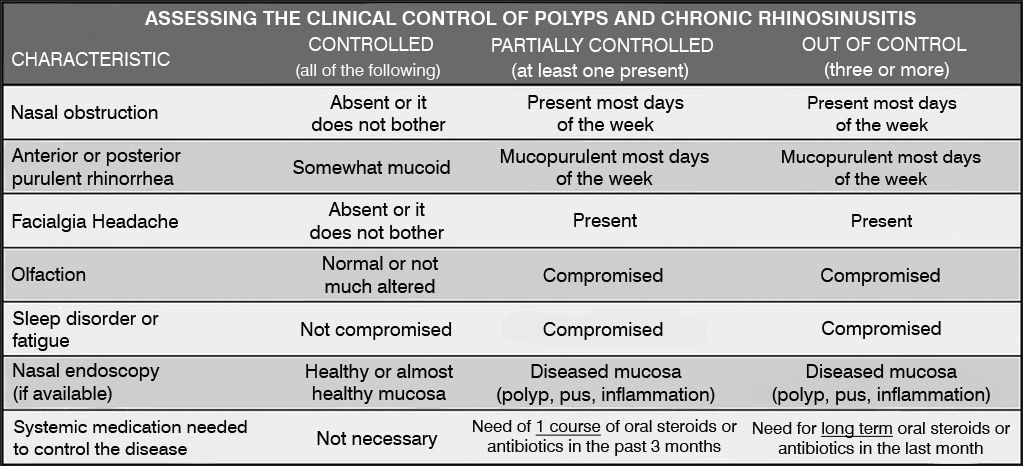 ASSESSING THE CLINICAL CONTROL OF POLYPS AND CHRONIC RHINOSINUSITIS

| CHARACTERISTIC | CONTROLLED (all of the following) | PARTIALLY CONTROLLED (at least one present) | OUT OF CONTROL (three or more) |
|---|---|---|---|
| Nasal obstruction | Absent or it does not bother | Present most days of the week | Present most days of the week |
| Anterior or posterior purulent rhinorrhea | Somewhat mucoid | Mucopurulent most days of the week | Mucopurulent most days of the week |
| Facialgia Headache | Absent or it does not bother | Present | Present |
| Olfaction | Normal or not much altered | Compromised | Compromised |
| Sleep disorder or fatigue | Not compromised | Compromised | Compromised |
| Nasal endoscopy (if available) | Healthy or almost healthy mucosa | Diseased mucosa (polyp, pus, inflammation) | Diseased mucosa (polyp, pus, inflammation) |
| Systemic medication needed to control the disease | Not necessary | Need of 1 course of oral steroids or antibiotics in the past 3 months | Need for long term oral steroids or antibiotics in the last month |